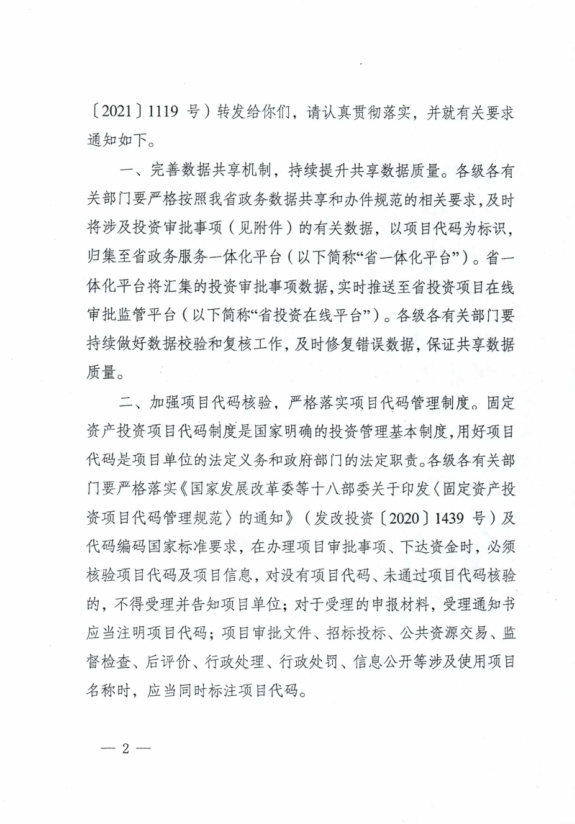 〔2021〕1119 号）转发给你们，请认真贯彻落实，并就有关要求通知如下。

一、完善数据共享机制，持续提升共享数据质量。各级各有关部门要严格按照我省政务数据共享和办件规范的相关要求，及时将涉及投资审批事项（见附件）的有关数据，以项目代码为标识，归集至省政务服务一体化平台（以下简称“省一体化平台”）。省一体化平台将汇集的投资审批事项数据，实时推送至省投资项目在线审批监管平台（以下简称“省投资在线平台”）。各级各有关部门要持续做好数据校验和复核工作，及时修复错误数据，保证共享数据质量。

二、加强项目代码核验，严格落实项目代码管理制度。固定资产投资项目代码制度是国家明确的投资管理基本制度，用好项目代码是项目单位的法定义务和政府部门的法定职责。各级各有关部门要严格落实《国家发展改革委等十八部委关于印发〈固定资产投资项目代码管理规范〉的通知》（发改投资〔2020〕1439 号）及代码编码国家标准要求，在办理项目审批事项、下达资金时，必须核验项目代码及项目信息，对没有项目代码、未通过项目代码核验的，不得受理并告知项目单位；对于受理的申报材料，受理通知书应当注明项目代码；项目审批文件、招标投标、公共资源交易、监督检查、后评价、行政处理、行政处罚、信息公开等涉及使用项目名称时，应当同时标注项目代码。

— 2 —